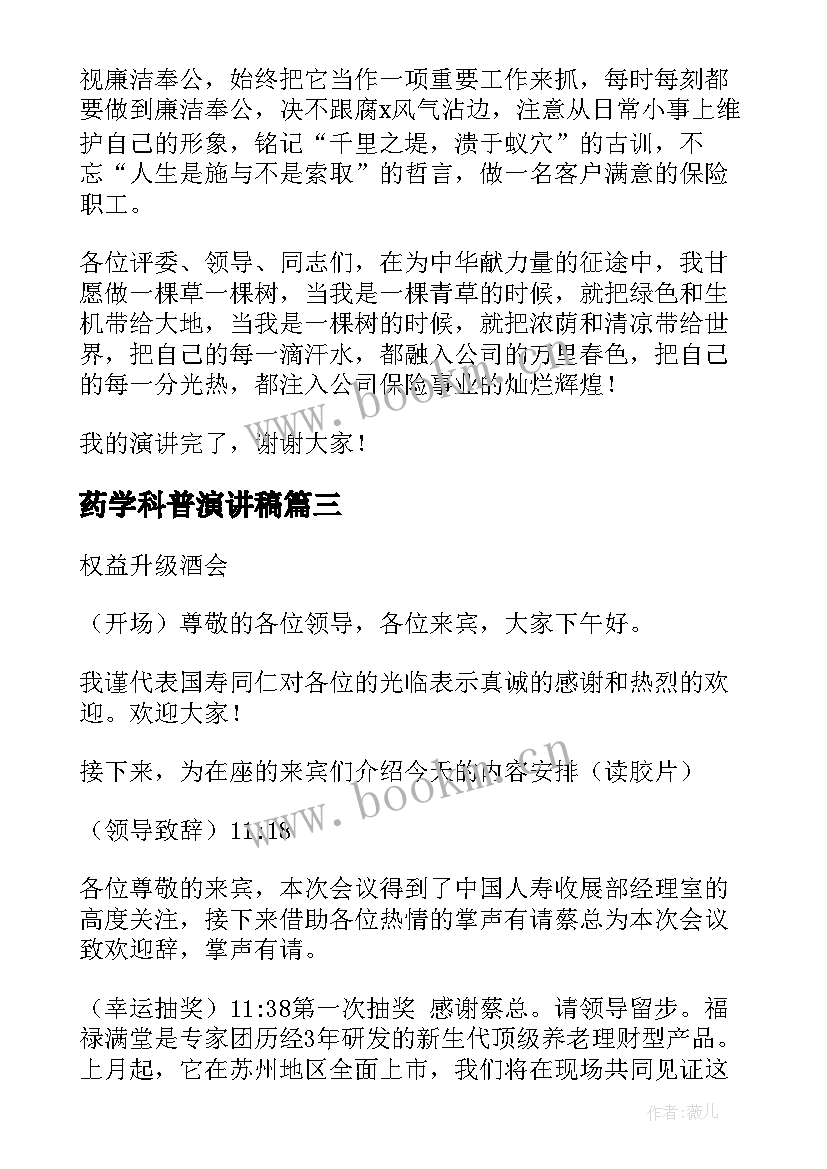 视廉洁奉公，始终把它当作一项重要工作来抓，每时每刻都要做到廉洁奉公，决不跟腐x风气沾边，注意从日常小事上维护自己的形象，铭记“千里之堤，溃于蚁穴”的古训，不忘“人生是施与不是索取”的哲言，做一名客户满意的保险职工。

各位评委、领导、同志们，在为中华献力量的征途中，我甘愿做一棵草一棵树，当我是一棵青草的时候，就把绿色和生机带给大地，当我是一棵树的时候，就把浓荫和清凉带给世界，把自己的每一滴汗水，都融入公司的万里春色，把自己的每一分光热，都注入公司保险事业的灿烂辉煌！

我的演讲完了，谢谢大家！

药学科普演讲稿篇三

权益升级酒会

（开场）尊敬的各位领导，各位来宾，大家下午好。

我谨代表国寿同仁对各位的光临表示真诚的感谢和热烈的欢迎。欢迎大家！

接下来，为在座的来宾们介绍今天的内容安排（读胶片）

（领导致辞）11:18

各位尊敬的来宾，本次会议得到了中国人寿收展部经理室的高度关注，接下来借助各位热情的掌声有请蔡总为本次会议致欢迎辞，掌声有请。

（幸运抽奖）11:38第一次抽奖 感谢蔡总。请领导留步。福禄满堂是专家团历经3年研发的新生代顶级养老理财型产品。上月起，它在苏州地区全面上市，我们将在现场共同见证这

www.bookm.cn

www.bookm.cn

作者：薇儿